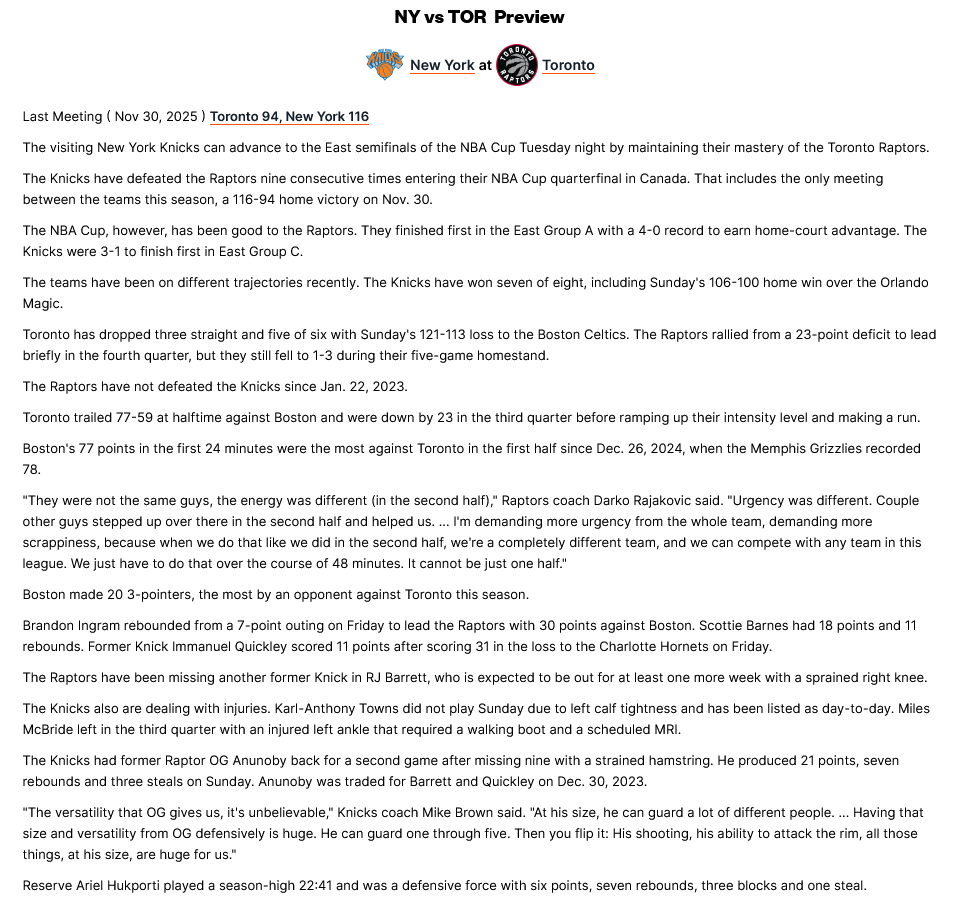 NY vs TOR Preview

New York at Toronto

Last Meeting ( Nov 30, 2025 ) Toronto 94, New York 116

The visiting New York Knicks can advance to the East semifinals of the NBA Cup Tuesday night by maintaining their mastery of the Toronto Raptors.

The Knicks have defeated the Raptors nine consecutive times entering their NBA Cup quarterfinal in Canada. That includes the only meeting between the teams this season, a 116-94 home victory on Nov. 30.

The NBA Cup, however, has been good to the Raptors. They finished first in the East Group A with a 4-0 record to earn home-court advantage. The Knicks were 3-1 to finish first in East Group C.

The teams have been on different trajectories recently. The Knicks have won seven of eight, including Sunday's 106-100 home win over the Orlando Magic.

Toronto has dropped three straight and five of six with Sunday's 121-113 loss to the Boston Celtics. The Raptors rallied from a 23-point deficit to lead briefly in the fourth quarter, but they still fell to 1-3 during their five-game homestand.

The Raptors have not defeated the Knicks since Jan. 22, 2023.

Toronto trailed 77-59 at halftime against Boston and were down by 23 in the third quarter before ramping up their intensity level and making a run.

Boston's 77 points in the first 24 minutes were the most against Toronto in the first half since Dec. 26, 2024, when the Memphis Grizzlies recorded 78.

"They were not the same guys, the energy was different (in the second half)," Raptors coach Darko Rajakovic said. "Urgency was different. Couple other guys stepped up over there in the second half and helped us. ... I'm demanding more urgency from the whole team, demanding more scrappiness, because when we do that like we did in the second half, we're a completely different team, and we can compete with any team in this league. We just have to do that over the course of 48 minutes. It cannot be just one half."

Boston made 20 3-pointers, the most by an opponent against Toronto this season.

Brandon Ingram rebounded from a 7-point outing on Friday to lead the Raptors with 30 points against Boston. Scottie Barnes had 18 points and 11 rebounds. Former Knick Immanuel Quickley scored 11 points after scoring 31 in the loss to the Charlotte Hornets on Friday.

The Raptors have been missing another former Knick in RJ Barrett, who is expected to be out for at least one more week with a sprained right knee.

The Knicks also are dealing with injuries. Karl-Anthony Towns did not play Sunday due to left calf tightness and has been listed as day-to-day. Miles McBride left in the third quarter with an injured left ankle that required a walking boot and a scheduled MRI.

The Knicks had former Raptor OG Anunoby back for a second game after missing nine with a strained hamstring. He produced 21 points, seven rebounds and three steals on Sunday. Anunoby was traded for Barrett and Quickley on Dec. 30, 2023.

"The versatility that OG gives us, it's unbelievable," Knicks coach Mike Brown said. "At his size, he can guard a lot of different people. ... Having that size and versatility from OG defensively is huge. He can guard one through five. Then you flip it: His shooting, his ability to attack the rim, all those things, at his size, are huge for us."

Reserve Ariel Hukporti played a season-high 22:41 and was a defensive force with six points, seven rebounds, three blocks and one steal.